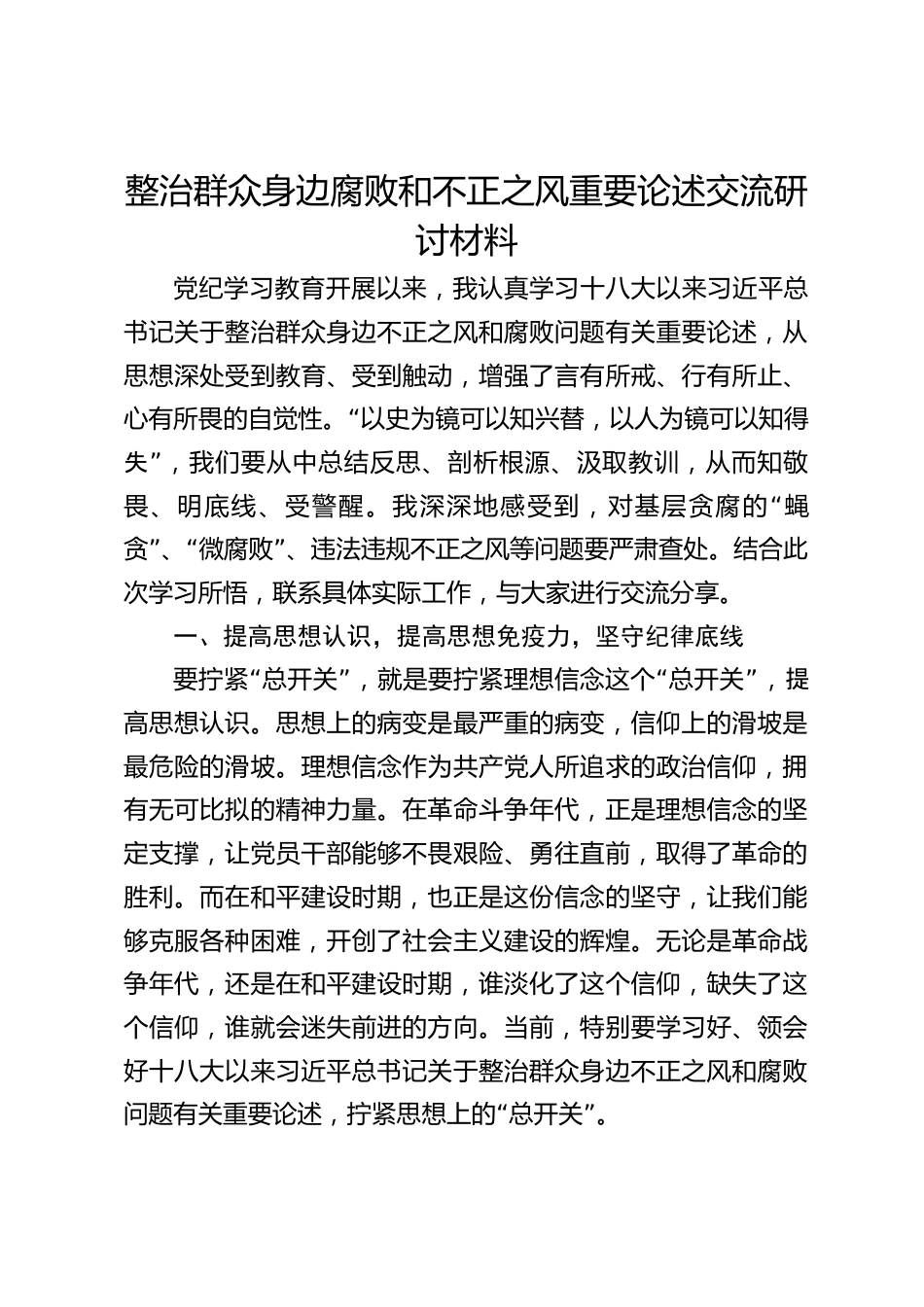 整治群众身边腐败和不正之风重要论述交流研讨材料

党纪学习教育开展以来，我认真学习十八大以来习近平总书记关于整治群众身边不正之风和腐败问题有关重要论述，从思想深处受到教育、受到触动，增强了言有所戒、行有所止、心有所畏的自觉性。“以史为镜可以知兴替，以人为镜可以知得失”，我们要从中总结反思、剖析根源、汲取教训，从而知敬畏、明底线、受警醒。我深深地感受到，对基层贪腐的“蝇贪”、“微腐败”、违法违规不正之风等问题要严肃查处。结合此次学习所悟，联系具体实际工作，与大家进行交流分享。

一、提高思想认识，提高思想免疫力，坚守纪律底线

要拧紧“总开关”，就是要拧紧理想信念这个“总开关”，提高思想认识。思想上的病变是最严重的病变，信仰上的滑坡是最危险的滑坡。理想信念作为共产党人所追求的政治信仰，拥有无可比拟的精神力量。在革命斗争年代，正是理想信念的坚定支撑，让党员干部能够不畏艰险、勇往直前，取得了革命的胜利。而在和平建设时期，也正是这份信念的坚守，让我们能够克服各种困难，开创了社会主义建设的辉煌。无论是革命战争年代，还是在和平建设时期，谁淡化了这个信仰，缺失了这个信仰，谁就会迷失前进的方向。当前，特别要学习好、领会好十八大以来习近平总书记关于整治群众身边不正之风和腐败问题有关重要论述，拧紧思想上的“总开关”。